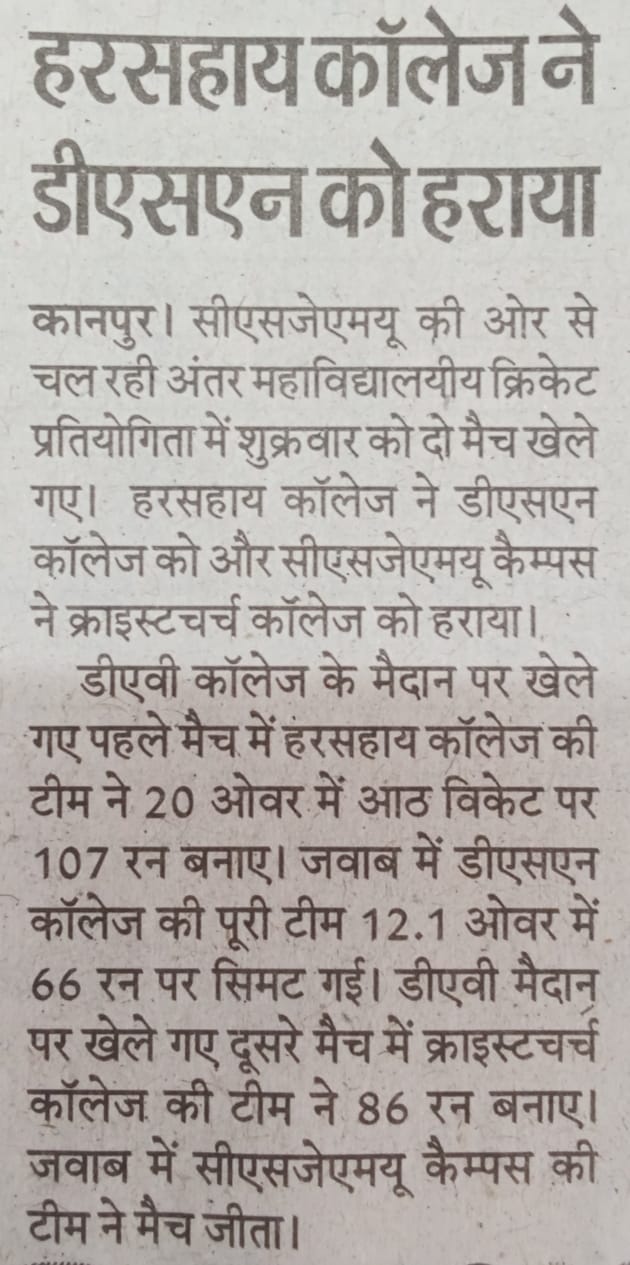 हरसहाय कॉलेज ने डीएसएन को हराया

कानपुर। सीएसजेएमयू की ओर से चल रही अंतर महाविद्यालयीय क्रिकेट प्रतियोगिता में शुक्रवार को दो मैच खेले गए। हरसहाय कॉलेज ने डीएसएन कॉलेज को और सीएसजेएमयू कैम्पस ने क्राइस्टचर्च कॉलेज को हराया।

डीएवी कॉलेज के मैदान पर खेले गए पहले मैच में हरसहाय कॉलेज की टीम ने 20 ओवर में आठ विकेट पर 107 रन बनाए। जवाब में डीएसएन कॉलेज की पूरी टीम 12.1 ओवर में 66 रन पर सिमट गई। डीएवी मैदान पर खेले गए दूसरे मैच में क्राइस्टचर्च कॉलेज की टीम ने 86 रन बनाए। जवाब में सीएसजेएमयू कैम्पस की टीम ने मैच जीता।